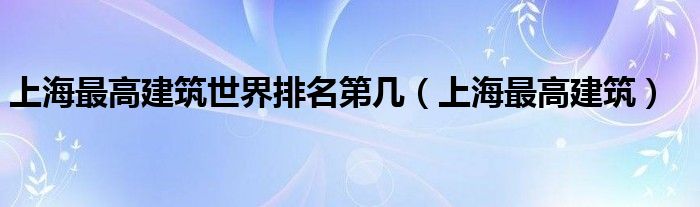 上海最高建筑世界排名第几（上海最高建筑）